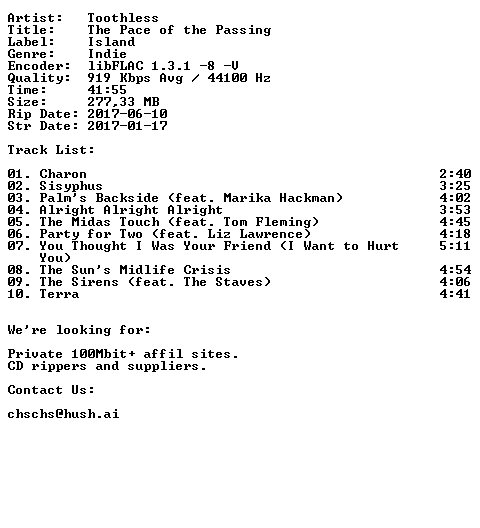 Artist: Toothless
Title: The Pace of the Passing
Label: Island
Genre: Indie
Encoder: libFLAC 1.3.1 -8 -V
Quality: 919 Kbps Avg / 44100 Hz
Time: 41:55
Size: 277,33 MB
Rip Date: 2017-06-10
Str Date: 2017-01-17

Track List:

01. Charon 2:40
02. Sisyphus 3:25
03. Palm's Backside (feat. Marika Hackman) 4:02
04. Alright Alright Alright 3:53
05. The Midas Touch (feat. Tom Fleming) 4:45
06. Party for Two (feat. Liz Lawrence) 4:18
07. You Thought I Was Your Friend (I Want to Hurt You) 5:11
08. The Sun's Midlife Crisis 4:54
09. The Sirens (feat. The Staves) 4:06
10. Terra 4:41

We're looking for:

Private 100Mbit+ affil sites.
CD rippers and suppliers.

Contact Us:

chschs@hush.ai